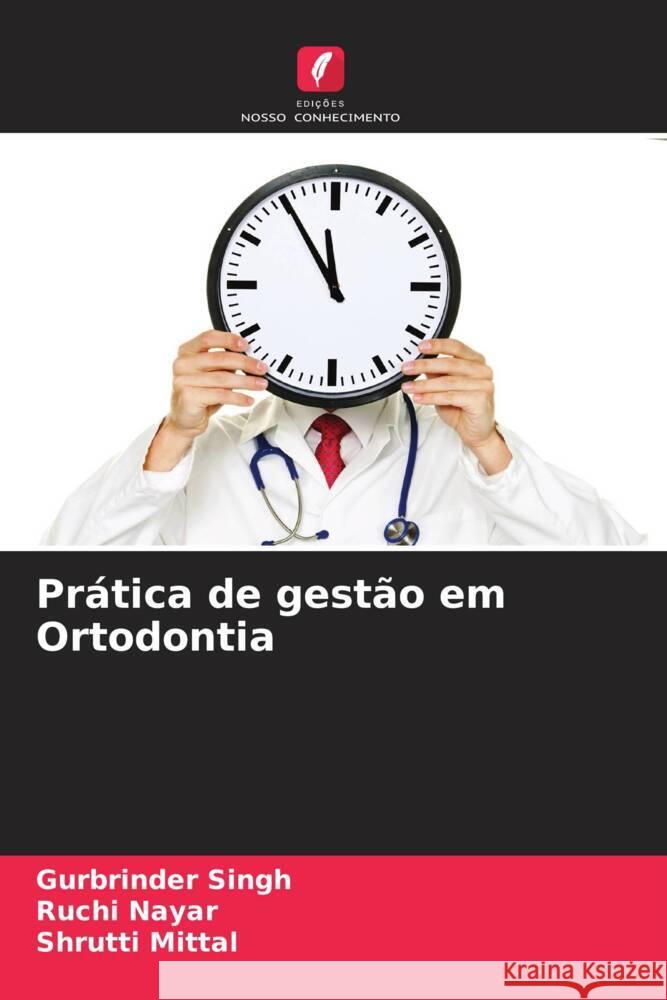 EDIÇÕES
NOSSO CONHECIMENTO

Prática de gestão em Ortodontia

Gurbrinder Singh
Ruchi Nayar
Shrutti Mittal